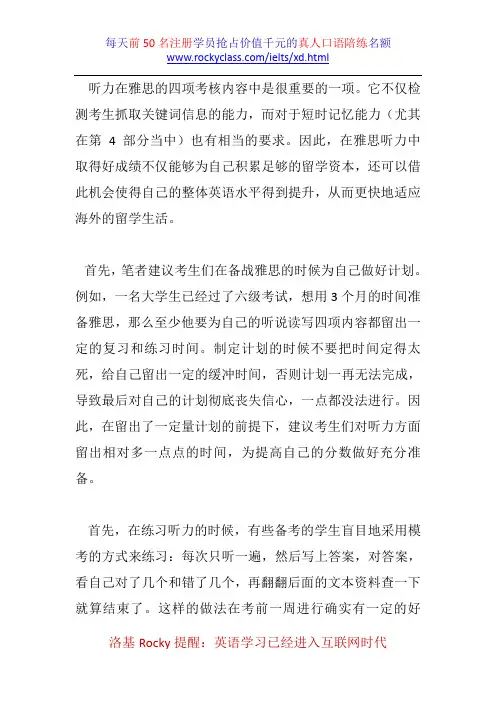 每天前 50 名注册学员抢占价值千元的真人口语陪练名额
www.rockyclass.com/ielts/xd.html

听力在雅思的四项考核内容中是很重要的一项。它不仅检测考生抓取关键词信息的能力，而对于短时记忆能力（尤其在第 4 部分当中）也有相当的要求。因此，在雅思听力中取得好成绩不仅能够为自己积累足够的留学资本，还可以借此机会使得自己的整体英语水平得到提升，从而更快地适应海外的留学生活。

首先，笔者建议考生们在备战雅思的时候为自己做好计划。例如，一名大学生已经过了六级考试，想用 3 个月的时间准备雅思，那么至少他要为自己的听说读写四项内容都留出一定的复习和练习时间。制定计划的时候不要把时间定得太死，给自己留出一定的缓冲时间，否则计划一再无法完成，导致最后对自己的计划彻底丧失信心，一点都没法进行。因此，在留出了一定量计划的前提下，建议考生们对听力方面留出相对多一点点的时间，为提高自己的分数做好充分准备。

首先，在练习听力的时候，有些备考的学生盲目地采用模考的方式来练习：每次只听一遍，然后写上答案，对答案，看自己对了几个和错了几个，再翻翻后面的文本资料查一下就算结束了。这样的做法在考前一周进行确实有一定的好

洛基 Rocky 提醒：英语学习已经进入互联网时代